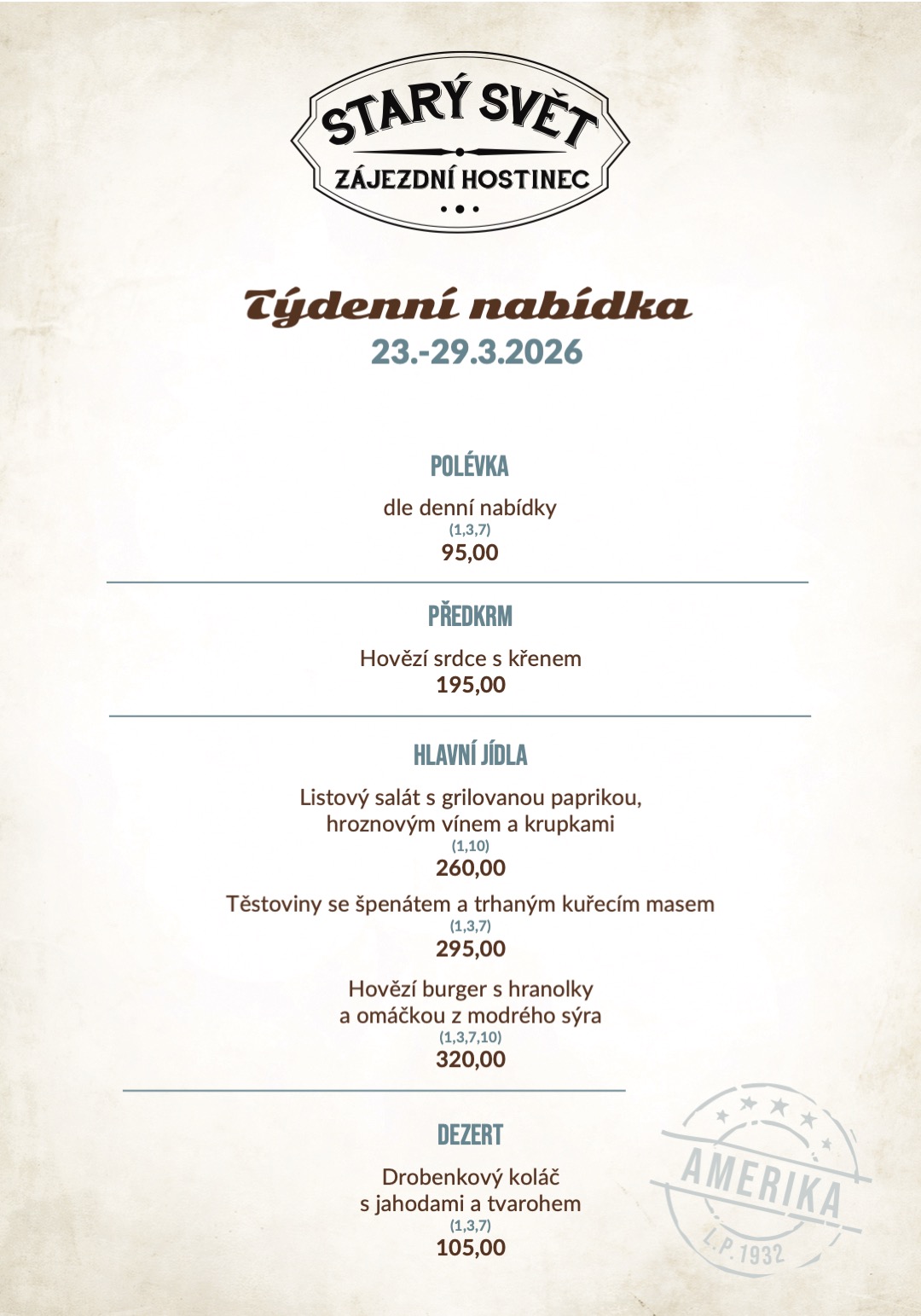 STARÝ SVĚT
ZÁJEZDNÍ HOSTINEC

Týdenní nabídka
23.-29.3.2026

POLÉVKA

dle denní nabídky
(1,3,7)
95,00

PŘEDKRM

Hovězí srdce s křenem
195,00

HLAVNÍ JÍDLA

Listový salát s grilovanou paprikou, hroznovým vínem a krupkami
(1,10)
260,00

Těstoviny se špenátem a trhaným kuřecím masem
(1,3,7)
295,00

Hovězí burger s hranolky a omáčkou z modrého sýra
(1,3,7,10)
320,00

DEZERT

Drobenkový koláč s jahodami a tvarohem
(1,3,7)
105,00

AMERIKA
L.P. 1932